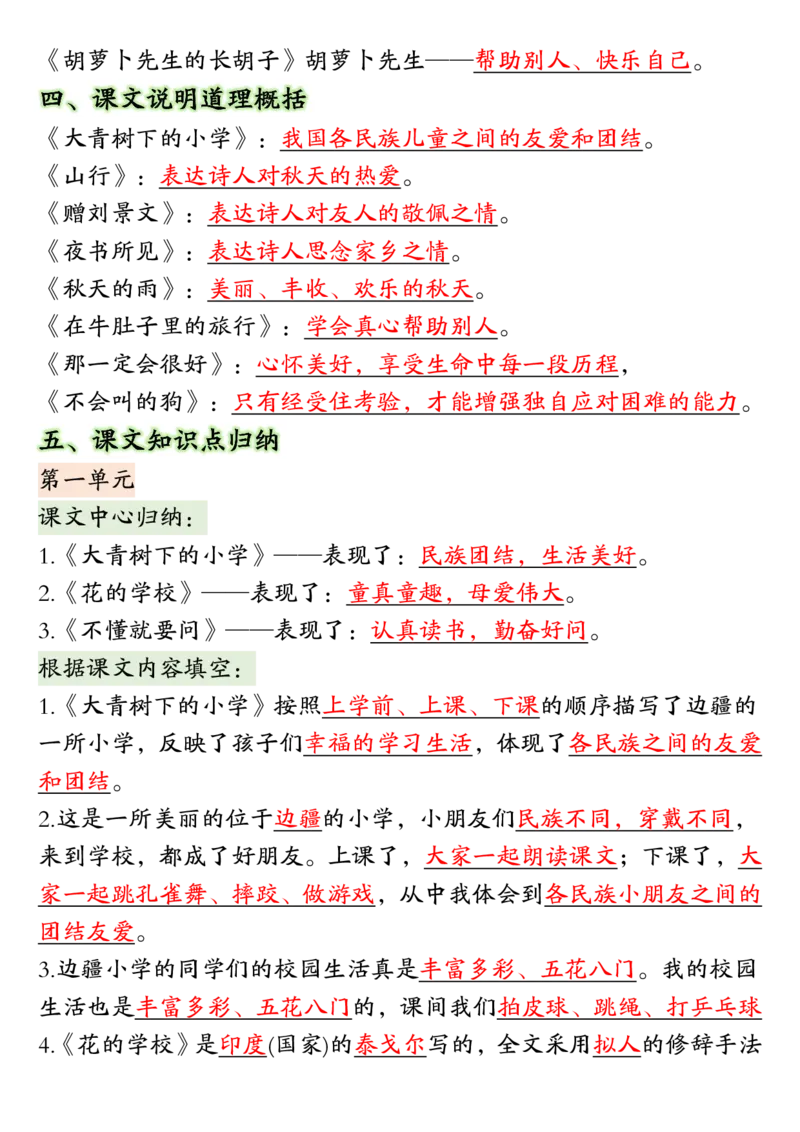 《胡萝卜先生的长胡子》胡萝卜先生——帮助别人、快乐自己。

四、课文说明道理概括

《大青树下的小学》：我国各民族儿童之间的友爱和团结。

《山行》：表达诗人对秋天的热爱。

《赠刘景文》：表达诗人对友人的敬佩之情。

《夜书所见》：表达诗人思念家乡之情。

《秋天的雨》：美丽、丰收、欢乐的秋天。

《在牛肚子里的旅行》：学会真心帮助别人。

《那一定会很好》：心怀美好，享受生命中每一段历程，

《不会叫的狗》：只有经受住考验，才能增强独自应对困难的能力。

五、课文知识点归纳

第一单元

课文中心归纳：

1.《大青树下的小学》——表现了：民族团结，生活美好。

2.《花的学校》——表现了：童真童趣，母爱伟大。

3.《不懂就要问》——表现了：认真读书，勤奋好问。

根据课文内容填空：

1.《大青树下的小学》按照上学前、上课、下课的顺序描写了边疆的一所小学，反映了孩子们幸福的学习生活，体现了各民族之间的友爱和团结。

2.这是一所美丽的位于边疆的小学，小朋友们民族不同，穿戴不同，来到学校，都成了好朋友。上课了，大家一起朗读课文；下课了，大家一起跳孔雀舞、摔跤、做游戏，从中我体会到各民族小朋友之间的团结友爱。

3.边疆小学的同学们的校园生活真是丰富多彩、五花八门。我的校园生活也是丰富多彩、五花八门的，课间我们拍皮球、跳绳、打乒乓球

4.《花的学校》是印度(国家)的泰戈尔写的，全文采用拟人的修辞手法